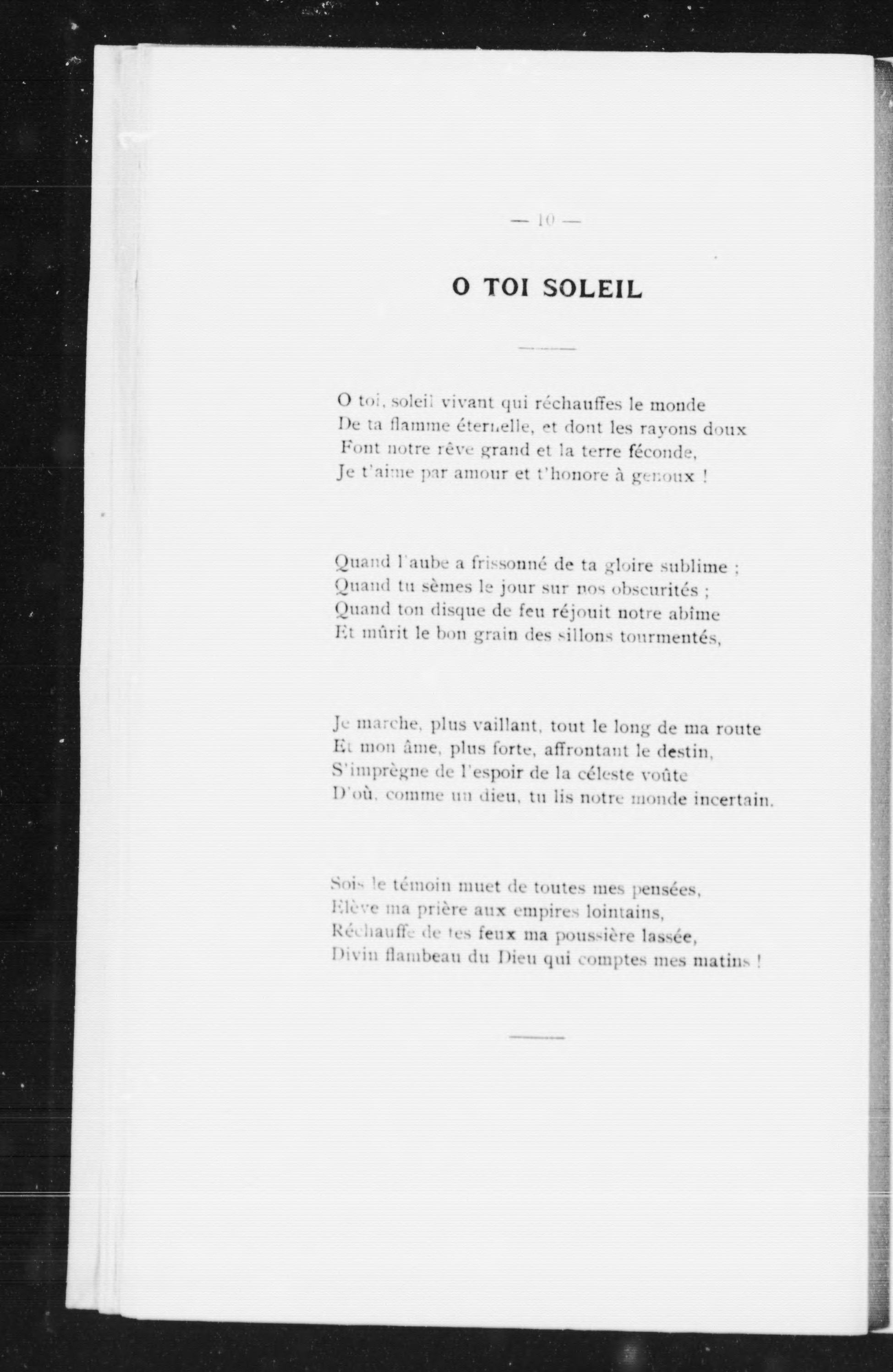 — 10 —

O TOI SOLEIL

O toi, soleil vivant qui réchauffes le monde
De ta flamme éternelle, et dont les rayons doux
Font notre rêve grand et la terre féconde,
Je t'aime par amour et t'honore à genoux !

Quand l'aube a frissonné de ta gloire sublime ;
Quand tu sèmes le jour sur nos obscurités ;
Quand ton disque de feu réjouit notre abîme
Et mûrit le bon grain des sillons tourmentés,

Je marche, plus vaillant, tout le long de ma route
Et mon âme, plus forte, affrontant le destin,
S'imprègne de l'espoir de la céleste voûte
D'où, comme un dieu, tu lis notre monde incertain.

Sois le témoin muet de toutes mes pensées,
Elève ma prière aux empires lointains,
Réchauffe de tes feux ma poussière lassée,
Divin flambeau du Dieu qui comptes mes matins !